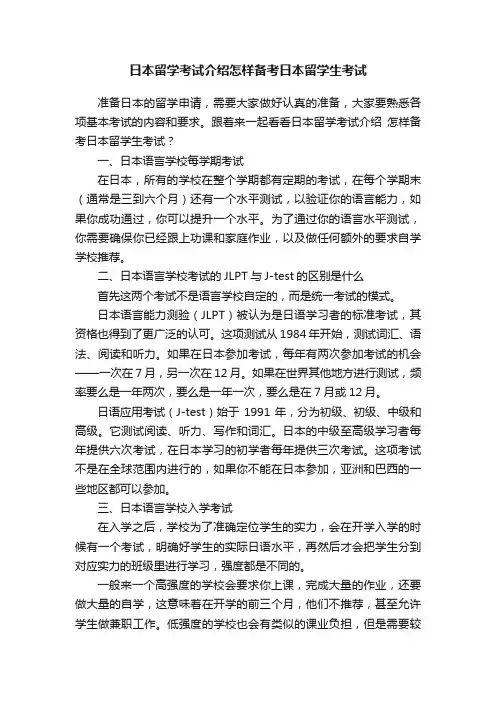 日本留学考试介绍怎样备考日本留学生考试

准备日本的留学申请，需要大家做好认真的准备，大家要熟悉各项基本考试的内容和要求。跟着来一起看看日本留学考试介绍 怎样备考日本留学生考试？

一、日本语言学校每学期考试

在日本，所有的学校在整个学期都有定期的考试，在每个学期末（通常是三到六个月）还有一个水平测试，以验证你的语言能力，如果你成功通过，你可以提升一个水平。为了通过你的语言水平测试，你需要确保你已经跟上功课和家庭作业，以及做任何额外的要求自学学校推荐。

二、日本语言学校考试的 JLPT 与 J-test 的区别是什么

首先这两个考试不是语言学校自定的，而是统一考试的模式。

日本语言能力测验（JLPT）被认为是日语学习者的标准考试，其资格也得到了更广泛的认可。这项测试从 1984 年开始，测试词汇、语法、阅读和听力。如果在日本参加考试，每年有两次参加考试的机会——一次在 7 月，另一次在 12 月。如果在世界其他地方进行测试，频率要么是一年两次，要么是一年一次，要么是在 7 月或 12 月。

日语应用考试（J-test）始于 1991 年，分为初级、初级、中级和高级。它测试阅读、听力、写作和词汇。日本的中级至高级学习者每年提供六次考试，在日本学习的初学者每年提供三次考试。这项考试不是在全球范围内进行的，如果你不能在日本参加，亚洲和巴西的一些地区都可以参加。

三、日本语言学校入学考试

在入学之后，学校为了准确定位学生的实力，会在开学入学的时候有一个考试，明确好学生的实际日语水平，再然后才会把学生分到对应实力的班级里进行学习，强度都是不同的。

一般来一个高强度的学校会要求你上课，完成大量的作业，还要做大量的自学，这意味着在开学的前三个月，他们不推荐，甚至允许学生做兼职工作。低强度的学校也会有类似的课业负担，但是需要较